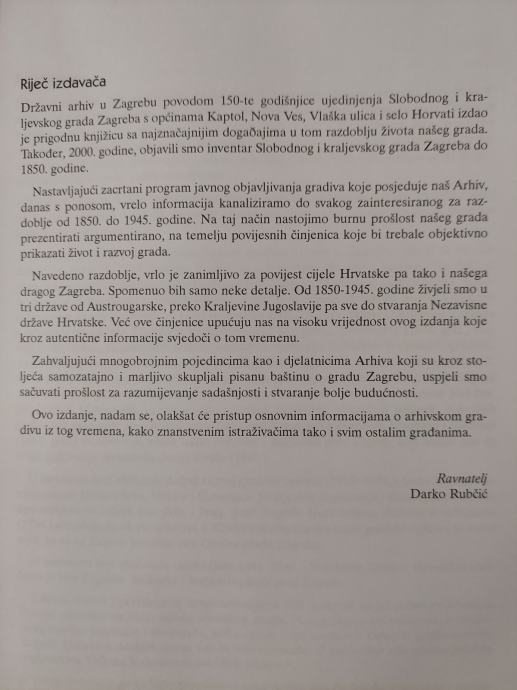 Riječ izdavača

Državni arhiv u Zagrebu povodom 150-te godišnjice ujedinjenja Slobodnog i kraljevskog grada Zagreba s općinama Kaptol, Nova Ves, Vlaška ulica i selo Horvati izdao je prigodnu knjižicu sa najznačajnijim događajima u tom razdoblju života našeg grada. Također, 2000. godine, objavili smo inventar Slobodnog i kraljevskog grada Zagreba do 1850. godine.

Nastavljajući zacrtani program javnog objavljivanja gradiva koje posjeduje naš Arhiv, danas s ponosom, vrelo informacija kanaliziramo do svakog zainteresiranog za razdoblje od 1850. do 1945. godine. Na taj način nastojimo burnu prošlost našeg grada prezentirati argumentirano, na temelju povijesnih činjenica koje bi trebale objektivno prikazati život i razvoj grada.

Navedeno razdoblje, vrlo je zanimljivo za povijest cijele Hrvatske pa tako i našega dragog Zagreba. Spomenuo bih samo neke detalje. Od 1850-1945. godine živjeli smo u tri države od Austrougarske, preko Kraljevine Jugoslavije pa sve do stvaranja Nezavisne države Hrvatske. Već ove činjenice upućuju nas na visoku vrijednost ovog izdanja koje kroz autentične informacije svjedoči o tom vremenu.

Zahvaljujući mnogobrojnim pojedincima kao i djelatnicima Arhiva koji su kroz stoljeća samozatajno i marljivo skupljali pisanu baštinu o gradu Zagrebu, uspjeli smo sačuvati prošlost za razumijevanje sadašnjosti i stvaranje bolje budućnosti.

Ovo izdanje, nadam se, olakšat će pristup osnovnim informacijama o arhivskom gradivu iz tog vremena, kako znanstvenim istraživačima tako i svim ostalim građanima.

Ravnatelj
Darko Rubčić